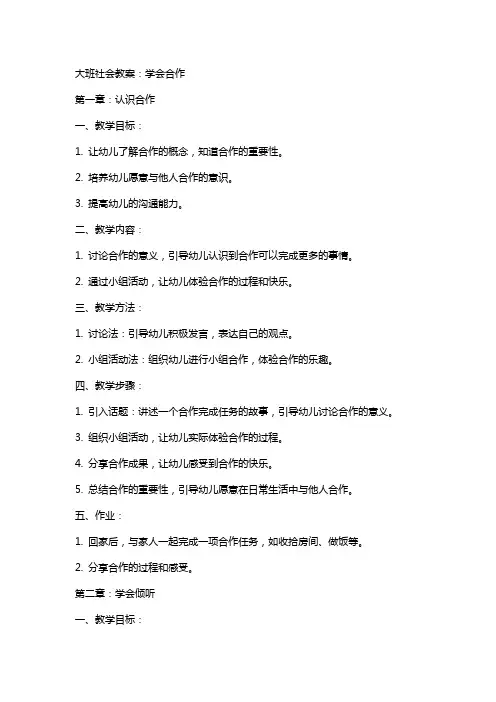 大班社会教案：学会合作

第一章：认识合作

一、教学目标：

1. 让幼儿了解合作的概念，知道合作的重要性。

2. 培养幼儿愿意与他人合作的意识。

3. 提高幼儿的沟通能力。

二、教学内容：

1. 讨论合作的意义，引导幼儿认识到合作可以完成更多的事情。

2. 通过小组活动，让幼儿体验合作的过程和快乐。

三、教学方法：

1. 讨论法：引导幼儿积极发言，表达自己的观点。

2. 小组活动法：组织幼儿进行小组合作，体验合作的乐趣。

四、教学步骤：

1. 引入话题：讲述一个合作完成任务的故事，引导幼儿讨论合作的意义。

3. 组织小组活动，让幼儿实际体验合作的过程。

4. 分享合作成果，让幼儿感受到合作的快乐。

5. 总结合作的重要性，引导幼儿愿意在日常生活中与他人合作。

五、作业：

1. 回家后，与家人一起完成一项合作任务，如收拾房间、做饭等。

2. 分享合作的过程和感受。

第二章：学会倾听

一、教学目标：